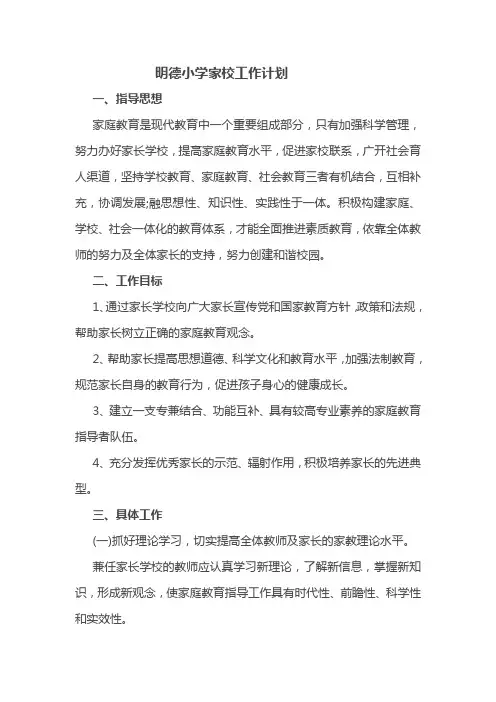 明德小学家校工作计划

一、指导思想

家庭教育是现代教育中一个重要组成部分，只有加强科学管理，努力办好家长学校，提高家庭教育水平，促进家校联系，广开社会育人渠道，坚持学校教育、家庭教育、社会教育三者有机结合，互相补充，协调发展;融思想性、知识性、实践性于一体。积极构建家庭、学校、社会一体化的教育体系，才能全面推进素质教育，依靠全体教师的努力及全体家长的支持，努力创建和谐校园。

二、工作目标

1、通过家长学校向广大家长宣传党和国家教育方针,政策和法规，帮助家长树立正确的家庭教育观念。

2、帮助家长提高思想道德、科学文化和教育水平,加强法制教育，规范家长自身的教育行为，促进孩子身心的健康成长。

3、建立一支专兼结合、功能互补、具有较高专业素养的家庭教育指导者队伍。

4、充分发挥优秀家长的示范、辐射作用，积极培养家长的先进典型。

三、具体工作

(一)抓好理论学习，切实提高全体教师及家长的家教理论水平。

兼任家长学校的教师应认真学习新理论，了解新信息，掌握新知识，形成新观念，使家庭教育指导工作具有时代性、前瞻性、科学性和实效性。